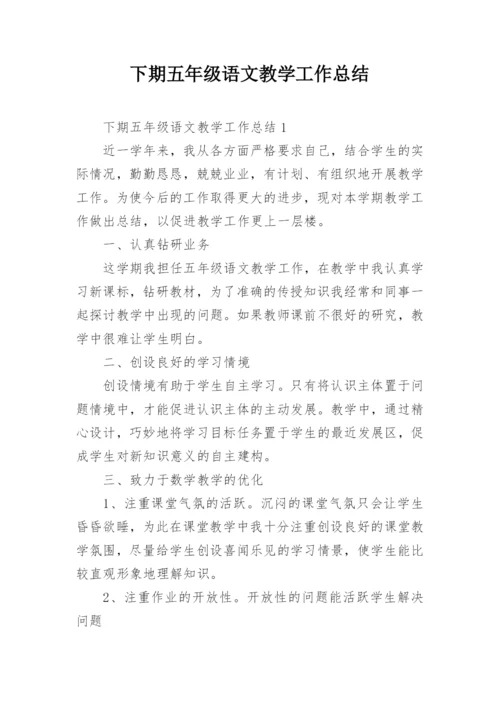 下期五年级语文教学工作总结

下期五年级语文教学工作总结 1

近一学年来，我从各方面严格要求自己，结合学生的实际情况，勤勤恳恳，兢兢业业，有计划、有组织地开展教学工作。为使今后的工作取得更大的进步，现对本学期教学工作做出总结，以促进教学工作更上一层楼。

一、认真钻研业务

这学期我担任五年级语文教学工作，在教学中我认真学习新课标，钻研教材，为了准确的传授知识我经常和同事一起探讨教学中出现的问题。如果教师课前不很好的研究，教学中很难让学生明白。

二、创设良好的学习情境

创设情境有助于学生自主学习。只有将认识主体置于问题情境中，才能促进认识主体的主动发展。教学中，通过精心设计，巧妙地将学习目标任务置于学生的最近发展区，促成学生对新知识意义的自主建构。

三、致力于数学教学的优化

1、注重课堂气氛的活跃。沉闷的课堂气氛只会让学生昏昏欲睡，为此在课堂教学中我十分注重创设良好的课堂教学氛围，尽量给学生创设喜闻乐见的学习情景，使学生能比较直观形象地理解知识。

2、注重作业的开放性。开放性的问题能活跃学生解决问题